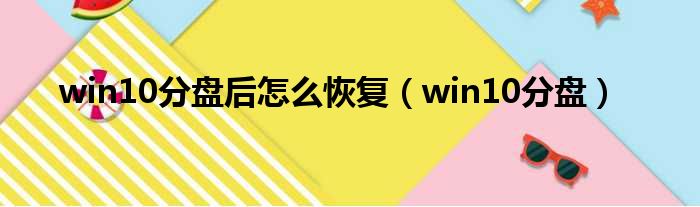 win10分盘后怎么恢复（win10分盘）